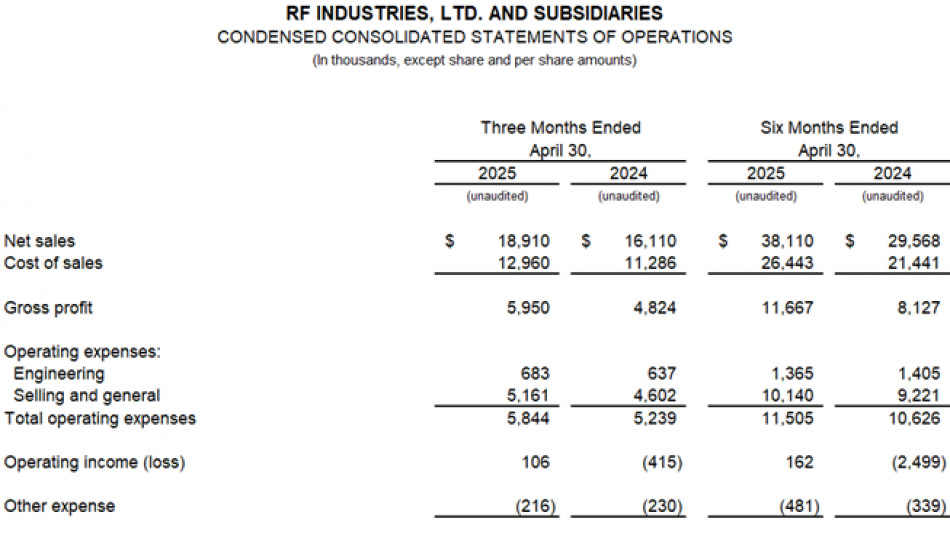 RF INDUSTRIES, LTD. AND SUBSIDIARIES
CONDENSED CONSOLIDATED STATEMENTS OF OPERATIONS
(In thousands, except share and per share amounts)

| | Three Months Ended April 30, 2025 (unaudited) | Three Months Ended April 30, 2024 (unaudited) | Six Months Ended April 30, 2025 (unaudited) | Six Months Ended April 30, 2024 (unaudited) |
|---|---|---|---|---|
| Net sales | $ 18,910 | $ 16,110 | $ 38,110 | $ 29,568 |
| Cost of sales | 12,960 | 11,286 | 26,443 | 21,441 |
| Gross profit | 5,950 | 4,824 | 11,667 | 8,127 |
| Operating expenses: | | | | |
| Engineering | 683 | 637 | 1,365 | 1,405 |
| Selling and general | 5,161 | 4,602 | 10,140 | 9,221 |
| Total operating expenses | 5,844 | 5,239 | 11,505 | 10,626 |
| Operating income (loss) | 106 | (415) | 162 | (2,499) |
| Other expense | (216) | (230) | (481) | (339) |